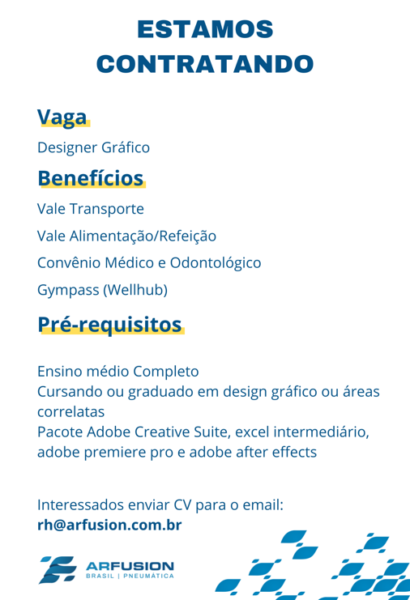 ESTAMOS CONTRATANDO

Vaga

Designer Gráfico

Benefícios

Vale Transporte

Vale Alimentação/Refeição

Convênio Médico e Odontológico

Gympass (Wellhub)

Pré-requisitos

Ensino médio Completo
Cursando ou graduado em design gráfico ou áreas correlatas
Pacote Adobe Creative Suite, excel intermediário, adobe premiere pro e adobe after effects

Interessados enviar CV para o email:
rh@arfusion.com.br

ARFUSION
BRASIL | PNEUMÁTICA